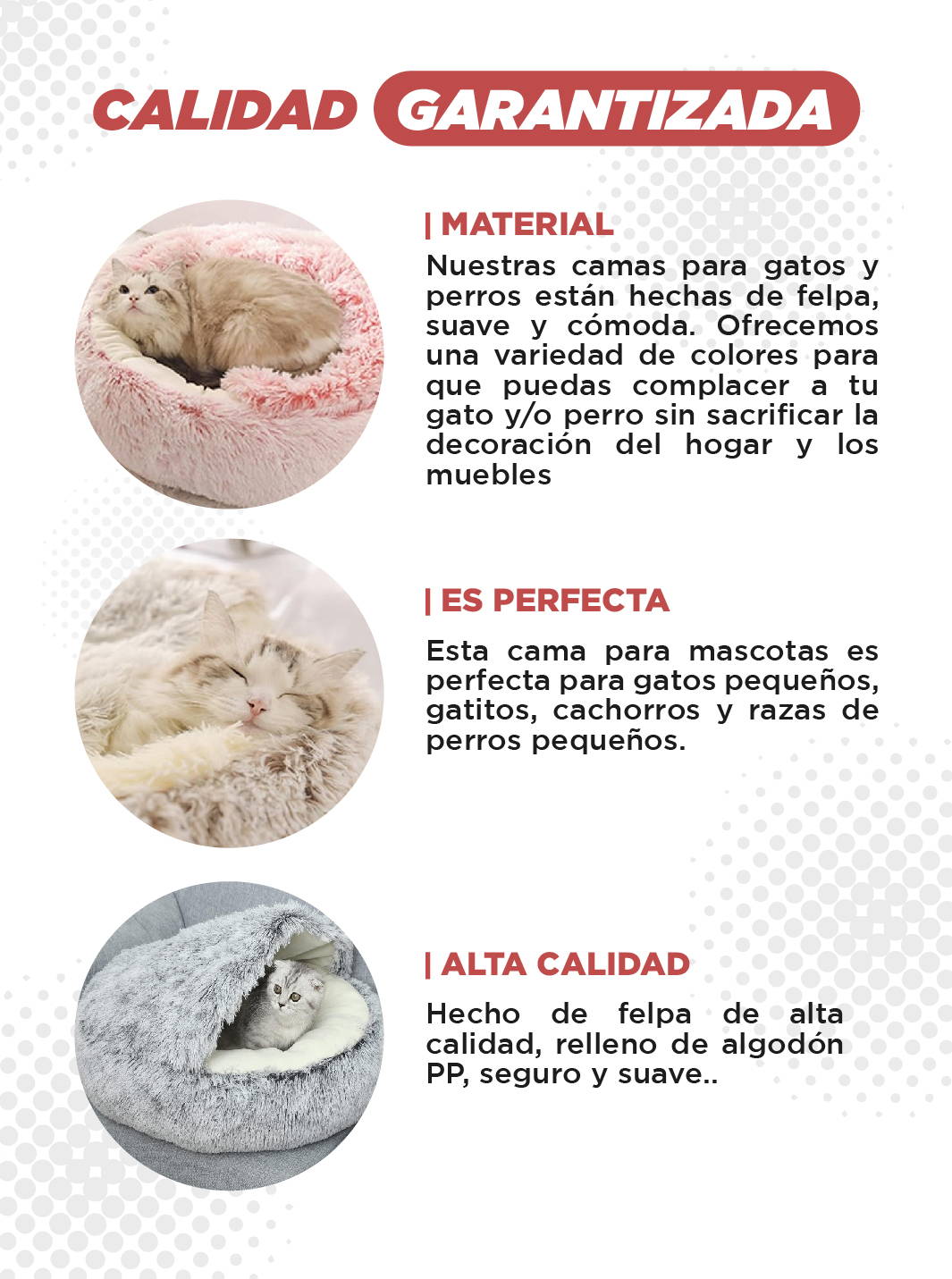 CALIDAD GARANTIZADA

| MATERIAL

Nuestras camas para gatos y perros están hechas de felpa, suave y cómoda. Ofrecemos una variedad de colores para que puedas complacer a tu gato y/o perro sin sacrificar la decoración del hogar y los muebles

| ES PERFECTA

Esta cama para mascotas es perfecta para gatos pequeños, gatitos, cachorros y razas de perros pequeños.

| ALTA CALIDAD

Hecho de felpa de alta calidad, relleno de algodón PP, seguro y suave..